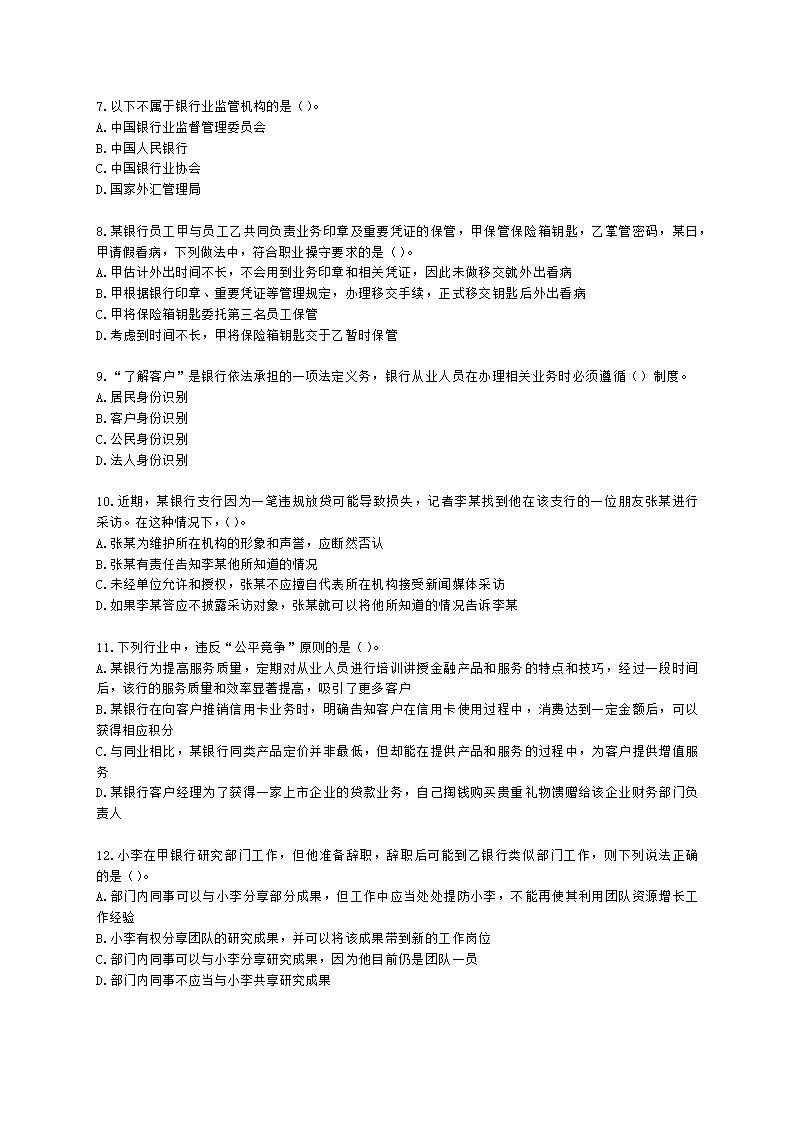 7.以下不属于银行业监管机构的是（ ）。
A.中国银行业监督管理委员会
B.中国人民银行
C.中国银行业协会
D.国家外汇管理局

8.某银行员工甲与员工乙共同负责业务印章及重要凭证的保管，甲保管保险箱钥匙，乙掌管密码，某日，甲请假看病，下列做法中，符合职业操守要求的是（ ）。
A.甲估计外出时间不长，不会用到业务印章和相关凭证，因此未做移交就外出看病
B.甲根据银行印章、重要凭证等管理规定，办理移交手续，正式移交钥匙后外出看病
C.甲将保险箱钥匙委托第三名员工保管
D.考虑到时间不长，甲将保险箱钥匙交于乙暂时保管

9.“了解客户”是银行依法承担的一项法定义务，银行从业人员在办理相关业务时必须遵循（ ）制度。
A.居民身份识别
B.客户身份识别
C.公民身份识别
D.法人身份识别

10.近期，某银行支行因为一笔违规放贷可能导致损失，记者李某找到他在该支行的一位朋友张某进行采访。在这种情况下，（ ）。
A.张某为维护所在机构的形象和声誉，应断然否认
B.张某有责任告知李某他所知道的情况
C.未经单位允许和授权，张某不应擅自代表所在机构接受新闻媒体采访
D.如果李某答应不披露采访对象，张某就可以将他所知道的情况告诉李某

11.下列行业中，违反“公平竞争”原则的是（ ）。
A.某银行为提高服务质量，定期对从业人员进行培训讲授金融产品和服务的特点和技巧，经过一段时间后，该行的服务质量和效率显著提高，吸引了更多客户
B.某银行在向客户推销信用卡业务时，明确告知客户在信用卡使用过程中，消费达到一定金额后，可以获得相应积分
C.与同业相比，某银行同类产品定价并非最低，但却能在提供产品和服务的过程中，为客户提供增值服务
D.某银行客户经理为了获得一家上市企业的贷款业务，自己掏钱购买贵重礼物馈赠给该企业财务部门负责人

12.小李在甲银行研究部门工作，但他准备辞职，辞职后可能到乙银行类似部门工作，则下列说法正确的是（ ）。
A.部门内同事可以与小李分享部分成果，但工作中应当处处提防小李，不能再使其利用团队资源增长工作经验
B.小李有权分享团队的研究成果，并可以将该成果带到新的工作岗位
C.部门内同事可以与小李分享研究成果，因为他目前仍是团队一员
D.部门内同事不应当与小李共享研究成果